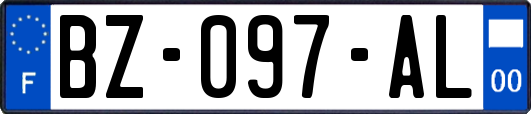 F

BZ-097-AL

00